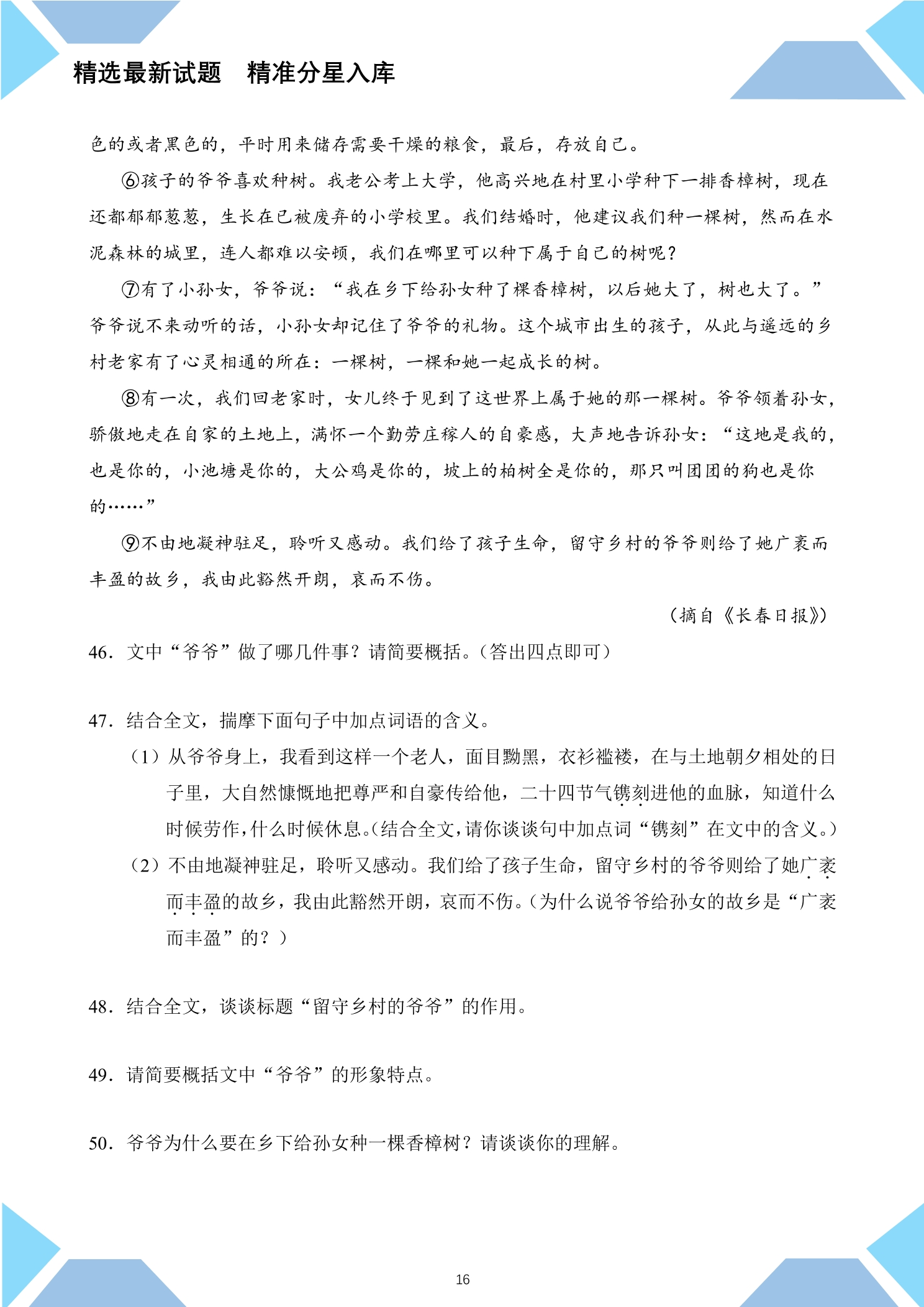 精选最新试题　精准分星入库

色的或者黑色的，平时用来储存需要干燥的粮食，最后，存放自己。

⑥孩子的爷爷喜欢种树。我老公考上大学，他高兴地在村里小学种下一排香樟树，现在还都郁郁葱葱，生长在已被废弃的小学校里。我们结婚时，他建议我们种一棵树，然而在水泥森林的城里，连人都难以安顿，我们在哪里可以种下属于自己的树呢？

⑦有了小孙女，爷爷说：“我在乡下给孙女种了棵香樟树，以后她大了，树也大了。”爷爷说不来动听的话，小孙女却记住了爷爷的礼物。这个城市出生的孩子，从此与遥远的乡村老家有了心灵相通的所在：一棵树，一棵和她一起成长的树。

⑧有一次，我们回老家时，女儿终于见到了这世界上属于她的那一棵树。爷爷领着孙女，骄傲地走在自家的土地上，满怀一个勤劳庄稼人的自豪感，大声地告诉孙女：“这地是我的，也是你的，小池塘是你的，大公鸡是你的，坡上的柏树全是你的，那只叫团团的狗也是你的……”

⑨不由地凝神驻足，聆听又感动。我们给了孩子生命，留守乡村的爷爷则给了她广袤而丰盈的故乡，我由此豁然开朗，哀而不伤。

（摘自《长春日报》）

46．文中“爷爷”做了哪几件事？请简要概括。（答出四点即可）

47．结合全文，揣摩下面句子中加点词语的含义。

（1）从爷爷身上，我看到这样一个老人，面目黝黑，衣衫褴褛，在与土地朝夕相处的日子里，大自然慷慨地把尊严和自豪传给他，二十四节气镌刻进他的血脉，知道什么时候劳作，什么时候休息。（结合全文，请你谈谈句中加点词“镌刻”在文中的含义。）

（2）不由地凝神驻足，聆听又感动。我们给了孩子生命，留守乡村的爷爷则给了她广袤而丰盈的故乡，我由此豁然开朗，哀而不伤。（为什么说爷爷给孙女的故乡是“广袤而丰盈”的？）

48．结合全文，谈谈标题“留守乡村的爷爷”的作用。

49．请简要概括文中“爷爷”的形象特点。

50．爷爷为什么要在乡下给孙女种一棵香樟树？请谈谈你的理解。

16